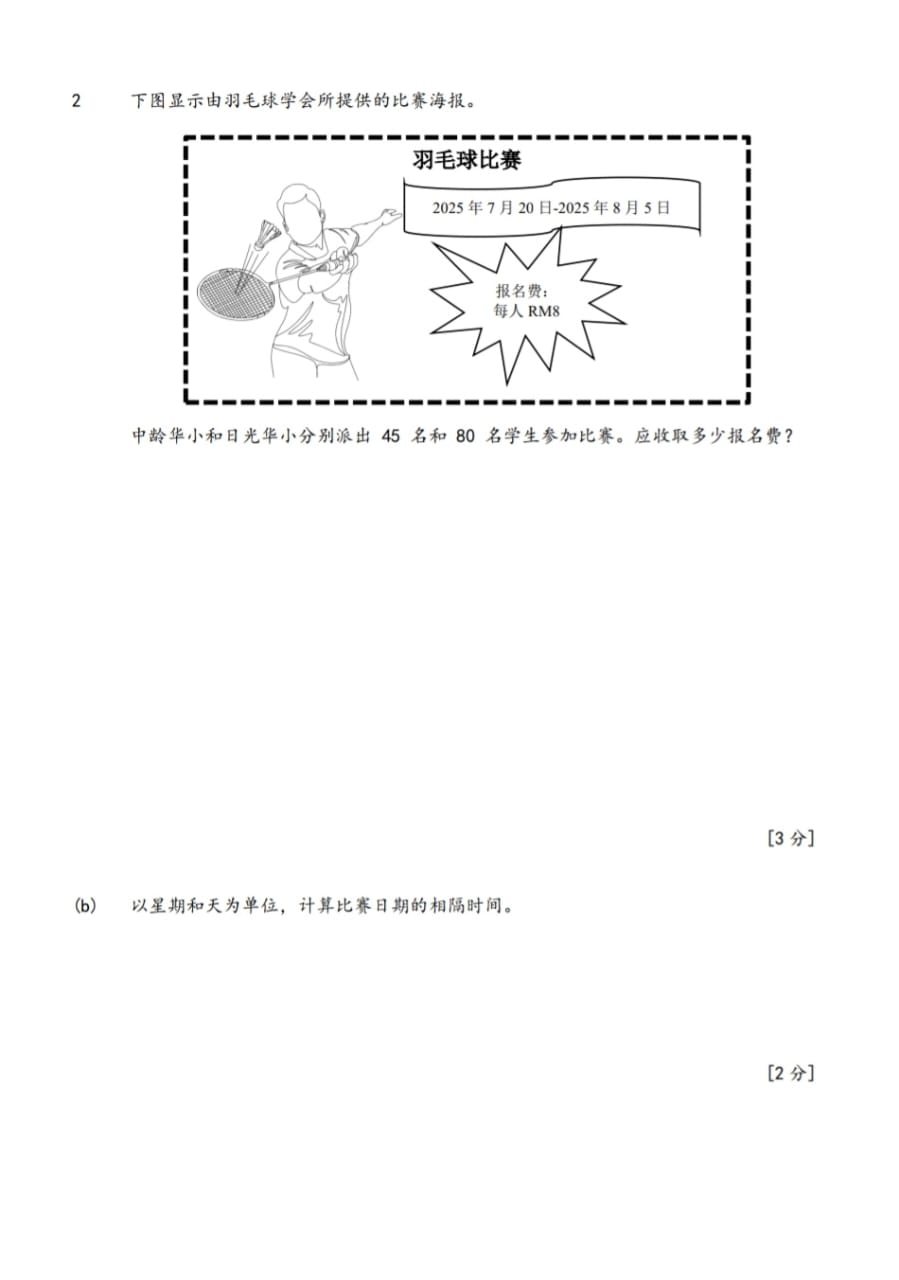 2 下图显示由羽毛球学会所提供的比赛海报。

羽毛球比赛

2025 年 7 月 20 日-2025 年 8 月 5 日

报名费:
每人 RM8

中龄华小和日光华小分别派出 45 名和 80 名学生参加比赛。应收取多少报名费?

[3 分]

(b) 以星期和天为单位，计算比赛日期的相隔时间。

[2 分]